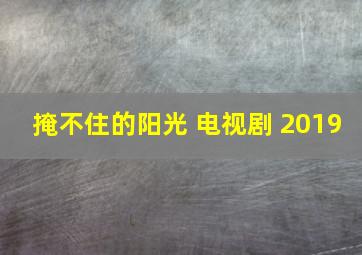 掩不住的阳光 电视剧 2019